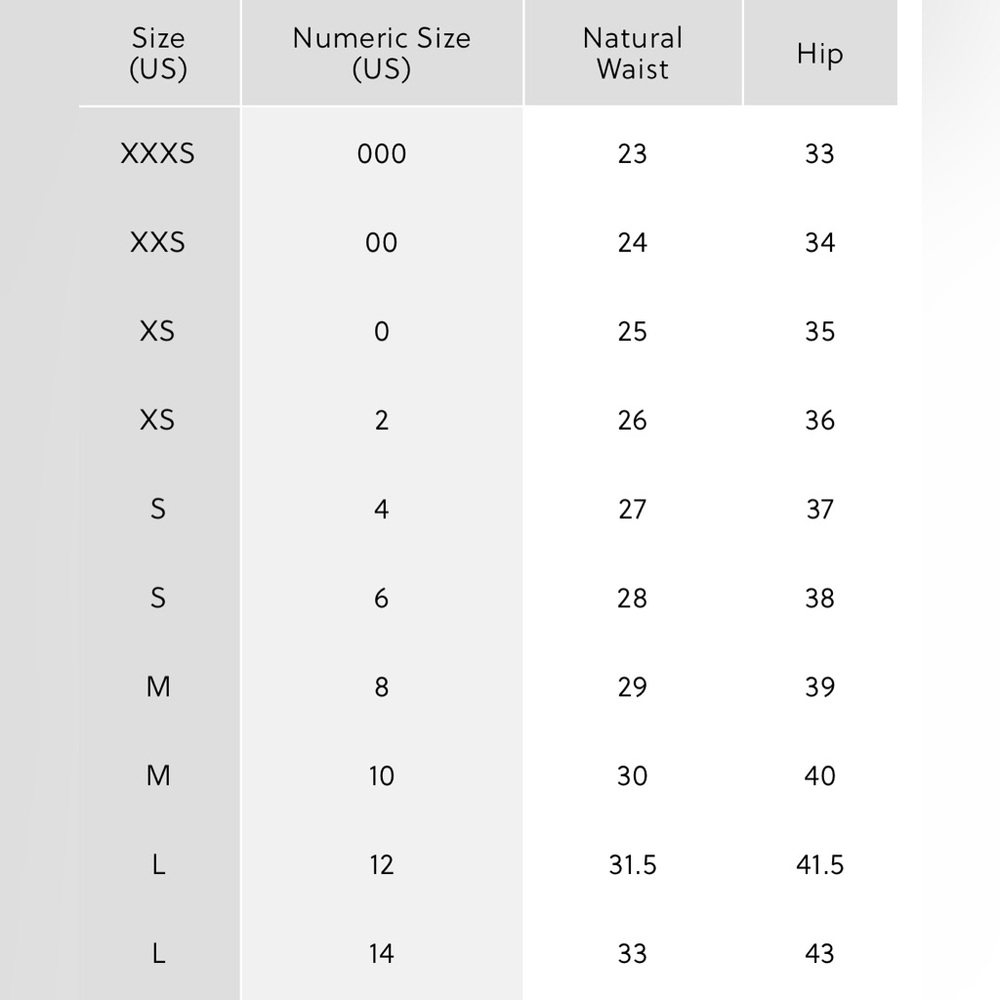 | Size (US) | Numeric Size (US) | Natural Waist | Hip |
|---|---|---|---|
| XXXS | 000 | 23 | 33 |
| XXS | 00 | 24 | 34 |
| XS | 0 | 25 | 35 |
| XS | 2 | 26 | 36 |
| S | 4 | 27 | 37 |
| S | 6 | 28 | 38 |
| M | 8 | 29 | 39 |
| M | 10 | 30 | 40 |
| L | 12 | 31.5 | 41.5 |
| L | 14 | 33 | 43 |